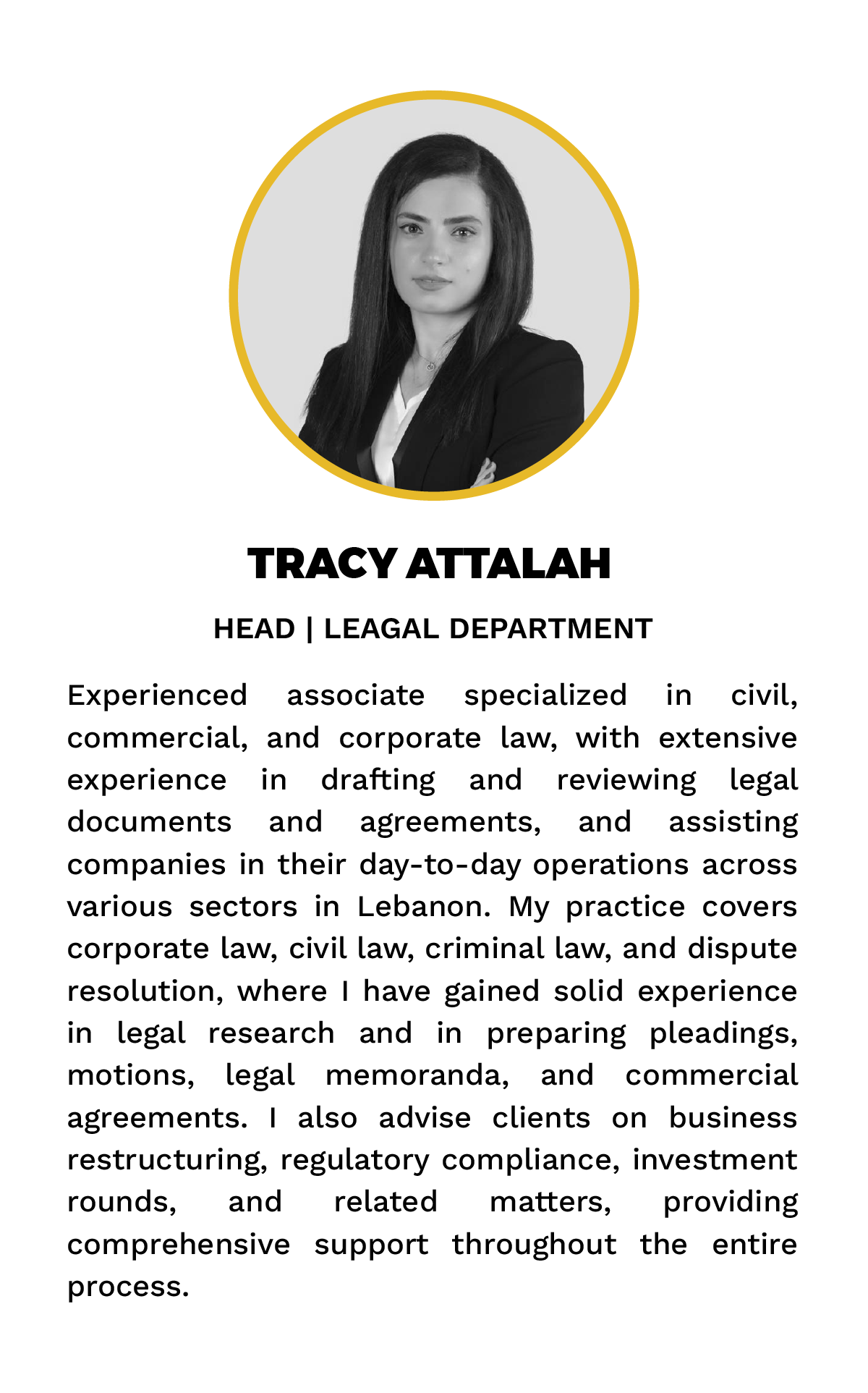 TRACY ATTALAH

HEAD | LEAGAL DEPARTMENT

Experienced associate specialized in civil, commercial, and corporate law, with extensive experience in drafting and reviewing legal documents and agreements, and assisting companies in their day-to-day operations across various sectors in Lebanon. My practice covers corporate law, civil law, criminal law, and dispute resolution, where I have gained solid experience in legal research and in preparing pleadings, motions, legal memoranda, and commercial agreements. I also advise clients on business restructuring, regulatory compliance, investment rounds, and related matters, providing comprehensive support throughout the entire process.